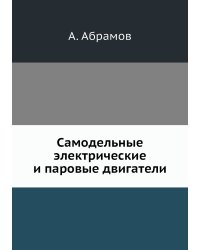 А. Абрамов

Самодельные электрические и паровые двигатели